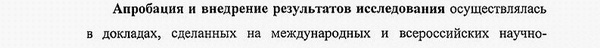 Апробация и внедрение результатов исследования осуществлялась в докладах, сделанных на международных и всероссийских научно-